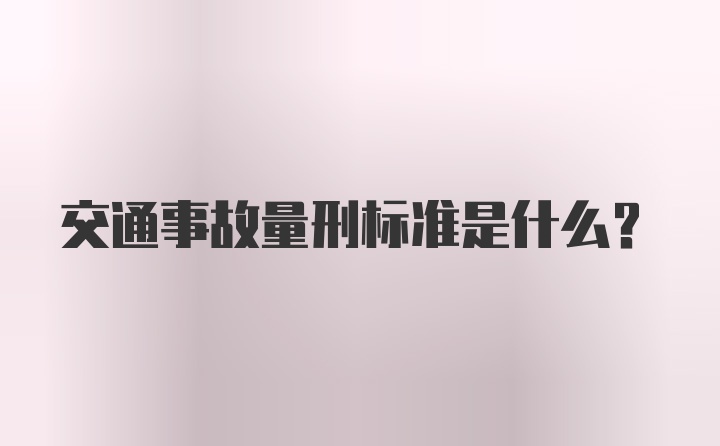 交通事故量刑标准是什么？